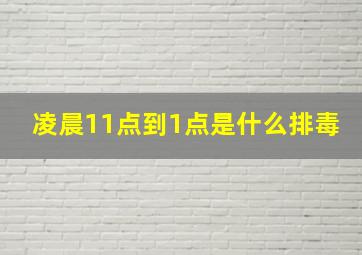 凌晨11点到1点是什么排毒